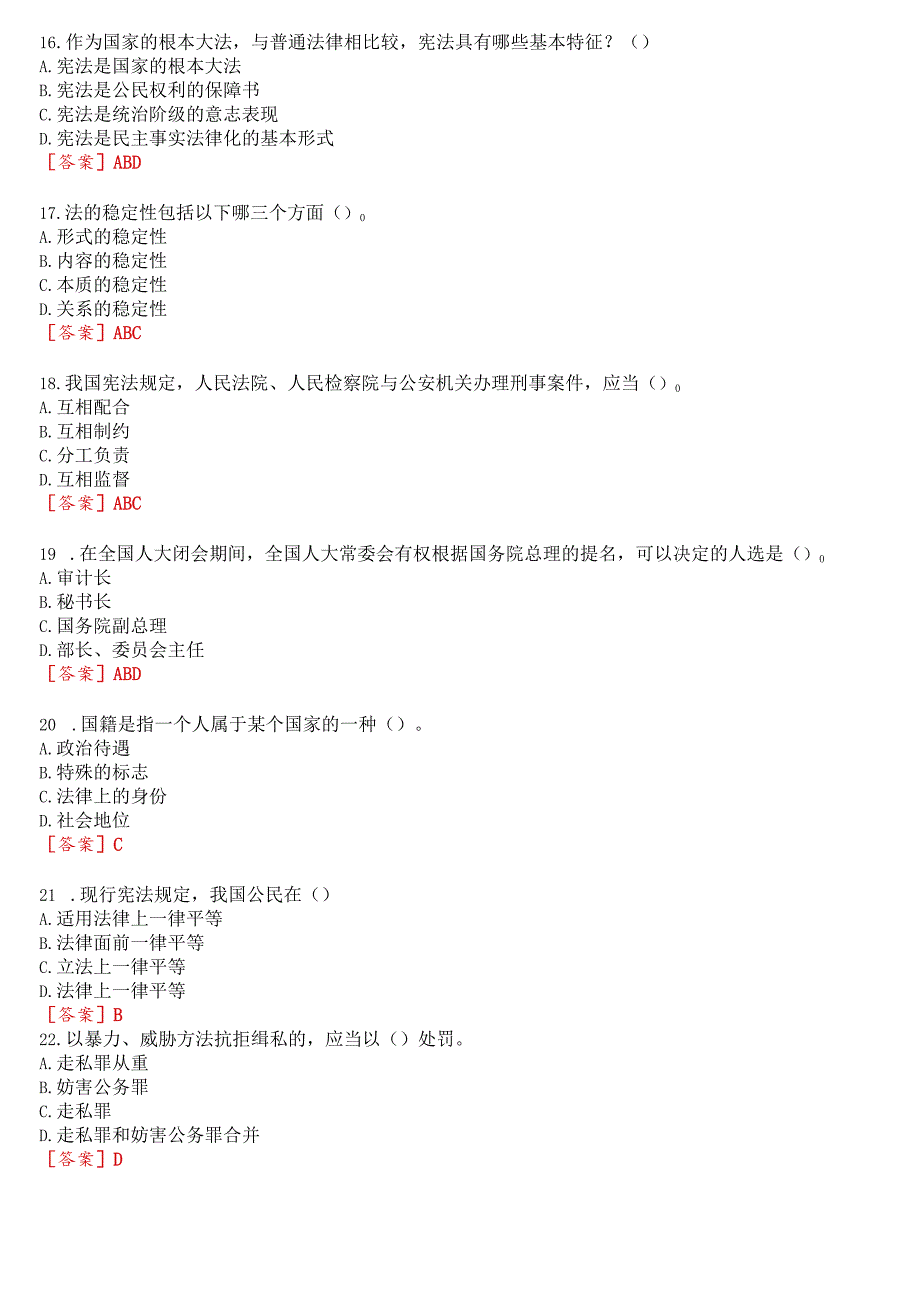 16.作为国家的根本大法，与普通法律相比较，宪法具有哪些基本特征？（）
A.宪法是国家的根本大法
B.宪法是公民权利的保障书
C.宪法是统治阶级的意志表现
D.宪法是民主事实法律化的基本形式
［答案］ABD

17.法的稳定性包括以下哪三个方面（）。
A.形式的稳定性
B.内容的稳定性
C.本质的稳定性
D.关系的稳定性
［答案］ABC

18.我国宪法规定，人民法院、人民检察院与公安机关办理刑事案件，应当（）。
A.互相配合
B.互相制约
C.分工负责
D.互相监督
［答案］ABC

19 .在全国人大闭会期间，全国人大常委会有权根据国务院总理的提名，可以决定的人选是（）。
A.审计长
B.秘书长
C.国务院副总理
D.部长、委员会主任
［答案］ABD

20 .国籍是指一个人属于某个国家的一种（）。
A.政治待遇
B.特殊的标志
C.法律上的身份
D.社会地位
［答案］C

21 .现行宪法规定，我国公民在（）
A.适用法律上一律平等
B.法律面前一律平等
C.立法上一律平等
D.法律上一律平等
［答案］B
22.以暴力、威胁方法抗拒缉私的，应当以（）处罚。
A.走私罪从重
B.妨害公务罪
C.走私罪
D.走私罪和妨害公务罪合并
［答案］D